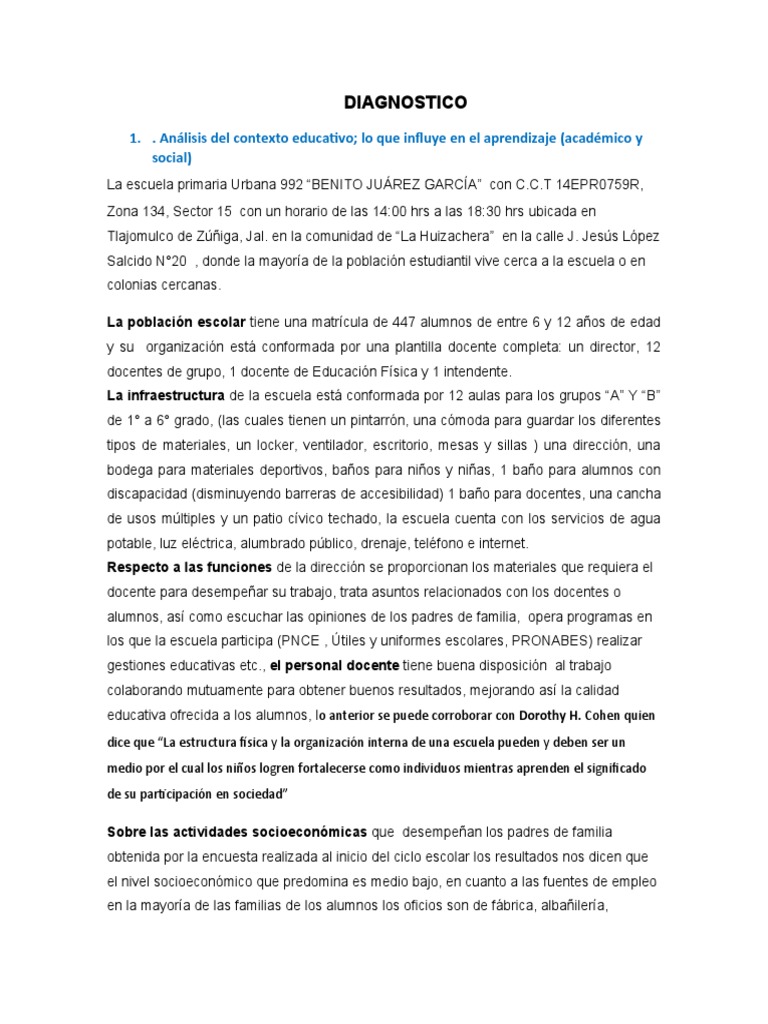 DIAGNOSTICO

1. . Análisis del contexto educativo; lo que influye en el aprendizaje (académico y social)

La escuela primaria Urbana 992 “BENITO JUÁREZ GARCÍA” con C.C.T 14EPR0759R, Zona 134, Sector 15 con un horario de las 14:00 hrs a las 18:30 hrs ubicada en Tlajomulco de Zúñiga, Jal. en la comunidad de “La Huizachera” en la calle J. Jesús López Salcido N°20 , donde la mayoría de la población estudiantil vive cerca a la escuela o en colonias cercanas.

La población escolar tiene una matrícula de 447 alumnos de entre 6 y 12 años de edad y su organización está conformada por una plantilla docente completa: un director, 12 docentes de grupo, 1 docente de Educación Física y 1 intendente.
La infraestructura de la escuela está conformada por 12 aulas para los grupos “A” Y “B” de 1° a 6° grado, (las cuales tienen un pintarrón, una cómoda para guardar los diferentes tipos de materiales, un locker, ventilador, escritorio, mesas y sillas ) una dirección, una bodega para materiales deportivos, baños para niños y niñas, 1 baño para alumnos con discapacidad (disminuyendo barreras de accesibilidad) 1 baño para docentes, una cancha de usos múltiples y un patio cívico techado, la escuela cuenta con los servicios de agua potable, luz eléctrica, alumbrado público, drenaje, teléfono e internet.
Respecto a las funciones de la dirección se proporcionan los materiales que requiera el docente para desempeñar su trabajo, trata asuntos relacionados con los docentes o alumnos, así como escuchar las opiniones de los padres de familia, opera programas en los que la escuela participa (PNCE , Útiles y uniformes escolares, PRONABES) realizar gestiones educativas etc., el personal docente tiene buena disposición al trabajo colaborando mutuamente para obtener buenos resultados, mejorando así la calidad educativa ofrecida a los alumnos, lo anterior se puede corroborar con Dorothy H. Cohen quien dice que “La estructura física y la organización interna de una escuela pueden y deben ser un medio por el cual los niños logren fortalecerse como individuos mientras aprenden el significado de su participación en sociedad”

Sobre las actividades socioeconómicas que desempeñan los padres de familia obtenida por la encuesta realizada al inicio del ciclo escolar los resultados nos dicen que el nivel socioeconómico que predomina es medio bajo, en cuanto a las fuentes de empleo en la mayoría de las familias de los alumnos los oficios son de fábrica, albañilería,